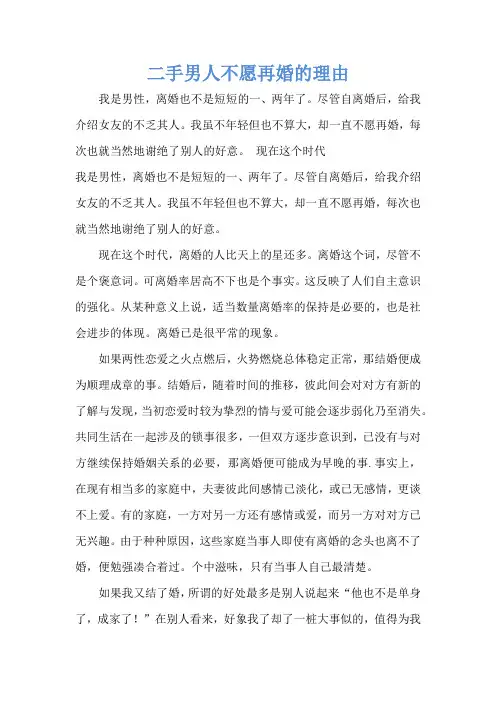 二手男人不愿再婚的理由

我是男性，离婚也不是短短的一、两年了。尽管自离婚后，给我介绍女友的不乏其人。我虽不年轻但也不算大，却一直不愿再婚，每次也就当然地谢绝了别人的好意。 现在这个时代

我是男性，离婚也不是短短的一、两年了。尽管自离婚后，给我介绍女友的不乏其人。我虽不年轻但也不算大，却一直不愿再婚，每次也就当然地谢绝了别人的好意。

现在这个时代，离婚的人比天上的星还多。离婚这个词，尽管不是个褒意词。可离婚率居高不下也是个事实。这反映了人们自主意识的强化。从某种意义上说，适当数量离婚率的保持是必要的，也是社会进步的体现。离婚已是很平常的现象。

如果两性恋爱之火点燃后，火势燃烧总体稳定正常，那结婚便成为顺理成章的事。结婚后，随着时间的推移，彼此间会对对方有新的了解与发现，当初恋爱时较为挚烈的情与爱可能会逐步弱化乃至消失。共同生活在一起涉及的锁事很多，一但双方逐步意识到，已没有与对方继续保持婚姻关系的必要，那离婚便可能成为早晚的事.事实上，在现有相当多的家庭中，夫妻彼此间感情已淡化，或已无感情，更谈不上爱。有的家庭，一方对另一方还有感情或爱，而另一方对对方已无兴趣。由于种种原因，这些家庭当事人即使有离婚的念头也离不了婚，便勉强凑合着过。个中滋味，只有当事人自己最清楚。

如果我又结了婚，所谓的好处最多是别人说起来“他也不是单身了，成家了！”在别人看来，好象我了却了一桩大事似的，值得为我